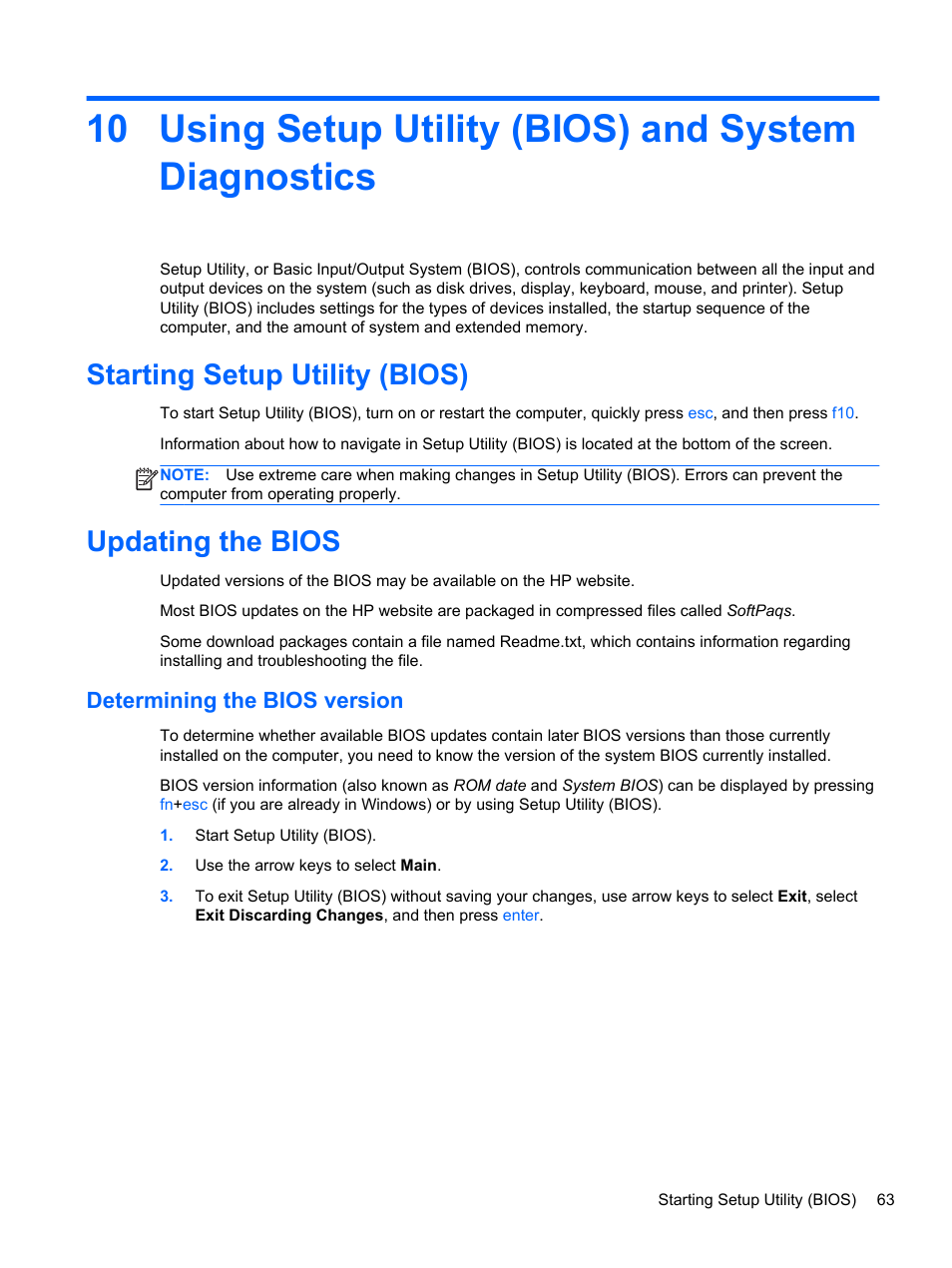 10 Using Setup Utility (BIOS) and System Diagnostics

Setup Utility, or Basic Input/Output System (BIOS), controls communication between all the input and output devices on the system (such as disk drives, display, keyboard, mouse, and printer). Setup Utility (BIOS) includes settings for the types of devices installed, the startup sequence of the computer, and the amount of system and extended memory.

Starting Setup Utility (BIOS)

To start Setup Utility (BIOS), turn on or restart the computer, quickly press esc, and then press f10.

Information about how to navigate in Setup Utility (BIOS) is located at the bottom of the screen.

NOTE: Use extreme care when making changes in Setup Utility (BIOS). Errors can prevent the computer from operating properly.

Updating the BIOS

Updated versions of the BIOS may be available on the HP website.

Most BIOS updates on the HP website are packaged in compressed files called SoftPaqs.

Some download packages contain a file named Readme.txt, which contains information regarding installing and troubleshooting the file.

Determining the BIOS version

To determine whether available BIOS updates contain later BIOS versions than those currently installed on the computer, you need to know the version of the system BIOS currently installed.

BIOS version information (also known as ROM date and System BIOS) can be displayed by pressing fn+esc (if you are already in Windows) or by using Setup Utility (BIOS).

1. Start Setup Utility (BIOS).

2. Use the arrow keys to select Main.

3. To exit Setup Utility (BIOS) without saving your changes, use arrow keys to select Exit, select Exit Discarding Changes, and then press enter.

Starting Setup Utility (BIOS) 63